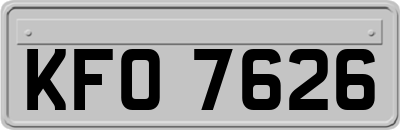 KFO 7626